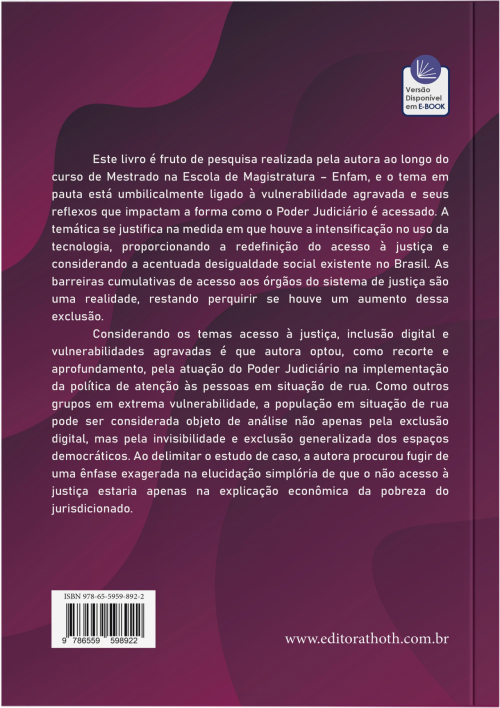 Versão Disponível em E-BOOK

Este livro é fruto de pesquisa realizada pela autora ao longo do curso de Mestrado na Escola de Magistratura – Enfam, e o tema em pauta está umbilicalmente ligado à vulnerabilidade agravada e seus reflexos que impactam a forma como o Poder Judiciário é acessado. A temática se justifica na medida em que houve a intensificação no uso da tecnologia, proporcionando a redefinição do acesso à justiça e considerando a acentuada desigualdade social existente no Brasil. As barreiras cumulativas de acesso aos órgãos do sistema de justiça são uma realidade, restando perquirir se houve um aumento dessa exclusão.

Considerando os temas acesso à justiça, inclusão digital e vulnerabilidades agravadas é que autora optou, como recorte e aprofundamento, pela atuação do Poder Judiciário na implementação da política de atenção às pessoas em situação de rua. Como outros grupos em extrema vulnerabilidade, a população em situação de rua pode ser considerada objeto de análise não apenas pela exclusão digital, mas pela invisibilidade e exclusão generalizada dos espaços democráticos. Ao delimitar o estudo de caso, a autora procurou fugir de uma ênfase exagerada na elucidação simplória de que o não acesso à justiça estaria apenas na explicação econômica da pobreza do jurisdicionado.

ISBN 978-65-5959-892-2

9 786559 598922

www.editorathoth.com.br